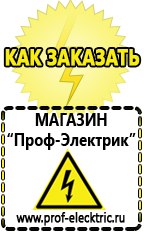 КАК ЗАКАЗАТЬ

МАГАЗИН
“Проф-Электрик”

www.prof-electric.ru